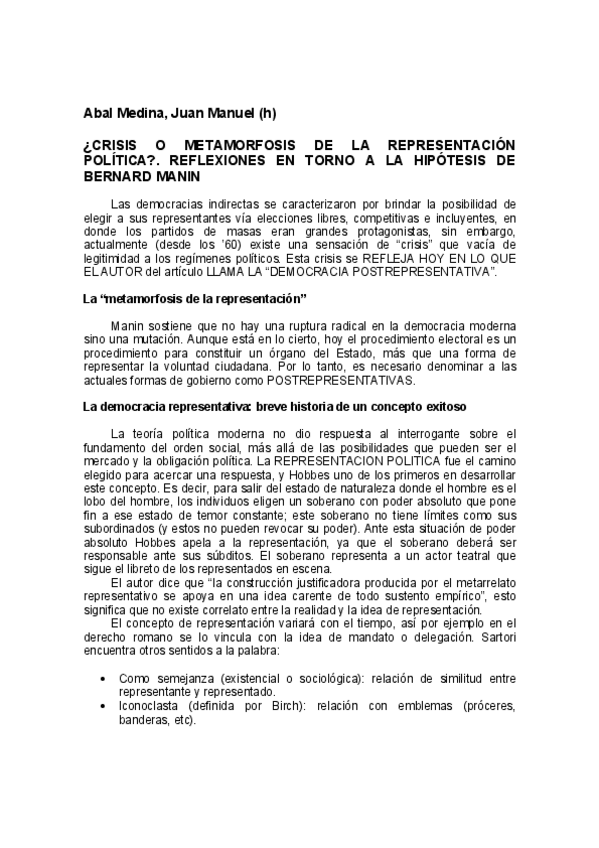 Abal Medina, Juan Manuel (h)

¿CRISIS O METAMORFOSIS DE LA REPRESENTACIÓN POLÍTICA?. REFLEXIONES EN TORNO A LA HIPÓTESIS DE BERNARD MANIN

Las democracias indirectas se caracterizaron por brindar la posibilidad de elegir a sus representantes vía elecciones libres, competitivas e incluyentes, en donde los partidos de masas eran grandes protagonistas, sin embargo, actualmente (desde los '60) existe una sensación de "crisis" que vacía de legitimidad a los regímenes políticos. Esta crisis se REFLEJA HOY EN LO QUE EL AUTOR del artículo LLAMA LA "DEMOCRACIA POSTREPRESENTATIVA".

La "metamorfosis de la representación"

Manin sostiene que no hay una ruptura radical en la democracia moderna sino una mutación. Aunque está en lo cierto, hoy el procedimiento electoral es un procedimiento para constituir un órgano del Estado, más que una forma de representar la voluntad ciudadana. Por lo tanto, es necesario denominar a las actuales formas de gobierno como POSTREPRESENTATIVAS.

La democracia representativa: breve historia de un concepto exitoso

La teoría política moderna no dio respuesta al interrogante sobre el fundamento del orden social, más allá de las posibilidades que pueden ser el mercado y la obligación política. La REPRESENTACION POLITICA fue el camino elegido para acercar una respuesta, y Hobbes uno de los primeros en desarrollar este concepto. Es decir, para salir del estado de naturaleza donde el hombre es el lobo del hombre, los individuos eligen un soberano con poder absoluto que pone fin a ese estado de temor constante; este soberano no tiene límites como sus subordinados (y estos no pueden revocar su poder). Ante esta situación de poder absoluto Hobbes apela a la representación, ya que el soberano deberá ser responsable ante sus súbditos. El soberano representa a un actor teatral que sigue el libreto de los representados en escena.

El autor dice que "la construcción justificadora producida por el metarrelato representativo se apoya en una idea carente de todo sustento empírico", esto significa que no existe correlato entre la realidad y la idea de representación.

El concepto de representación variará con el tiempo, así por ejemplo en el derecho romano se lo vincula con la idea de mandato o delegación. Sartori encuentra otros sentidos a la palabra:

• Como semejanza (existencial o sociológica): relación de similitud entre representante y representado.
• Iconoclasta (definida por Birch): relación con emblemas (próceres, banderas, etc).